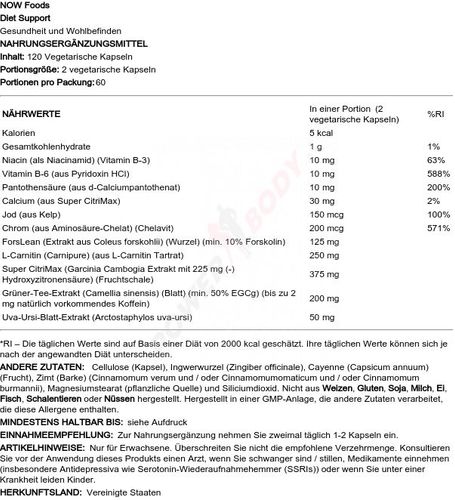 NOW Foods
Diet Support
Gesundheit und Wohlbefinden
NAHRUNGSERGÄNZUNGSMITTEL
Inhalt: 120 Vegetarische Kapseln
Portionsgröße: 2 vegetarische Kapseln
Portionen pro Packung: 60

| NÄHRWERTE | In einer Portion (2 vegetarische Kapseln) | %RI |
|---|---|---|
| Kalorien | 5 kcal | |
| Gesamtkohlenhydrate | 1 g | 1% |
| Niacin (als Niacinamid) (Vitamin B-3) | 10 mg | 63% |
| Vitamin B-6 (aus Pyridoxin HCl) | 10 mg | 588% |
| Pantothensäure (aus d-Calciumpantothenat) | 10 mg | 200% |
| Calcium (aus Super CitriMax) | 30 mg | 2% |
| Jod (aus Kelp) | 150 mcg | 100% |
| Chrom (aus Aminosäure-Chelat) (Chelavit) | 200 mcg | 571% |
| ForsLean (Extrakt aus Coleus forskohlii) (Wurzel) (min. 10% Forskolin) | 125 mg | |
| L-Carnitin (Carnipure) (aus L-Carnitin Tartrat) | 250 mg | |
| Super CitriMax (Garcinia Cambogia Extrakt mit 225 mg (-) Hydroxyzitronensäure) (Fruchtschale) | 375 mg | |
| Grüner-Tee-Extrakt (Camellia sinensis) (Blatt) (min. 50% EGCg) (bis zu 2 mg natürlich vorkommendes Koffein) | 200 mg | |
| Uva-Ursi-Blatt-Extrakt (Arctostaphylos uva-ursi) | 50 mg | |

*RI – Die täglichen Werte sind auf Basis einer Diät von 2000 kcal geschätzt. Ihre täglichen Werte können sich je nach der angewandten Diät unterscheiden.
ANDERE ZUTATEN: Cellulose (Kapsel), Ingwerwurzel (Zingiber officinale), Cayenne (Capsicum annuum) (Frucht), Zimt (Barke) (Cinnamomum verum und / oder Cinnamomumomaticum und / oder Cinnamomum burmannii), Magnesiumstearat (pflanzliche Quelle) und Siliciumdioxid. Nicht aus Weizen, Gluten, Soja, Milch, Ei, Fisch, Schalentieren oder Nüssen hergestellt. Hergestellt in einer GMP-Anlage, die andere Zutaten verarbeitet, die diese Allergene enthalten.
MINDESTENS HALTBAR BIS: siehe Aufdruck
EINNAHMEEMPFEHLUNG: Zur Nahrungsergänzung nehmen Sie zweimal täglich 1-2 Kapseln ein.
ARTIKELHINWEISE: Nur für Erwachsene. Überschreiten Sie nicht die empfohlene Verzehrmenge. Konsultieren Sie vor der Anwendung dieses Produkts einen Arzt, wenn Sie schwanger sind / stillen, Medikamente einnehmen (insbesondere Antidepressiva wie Serotonin-Wiederaufnahmehemmer (SSRIs)) oder wenn Sie unter einer Krankheit leiden Kinder.
HERKUNFTSLAND: Vereinigte Staaten